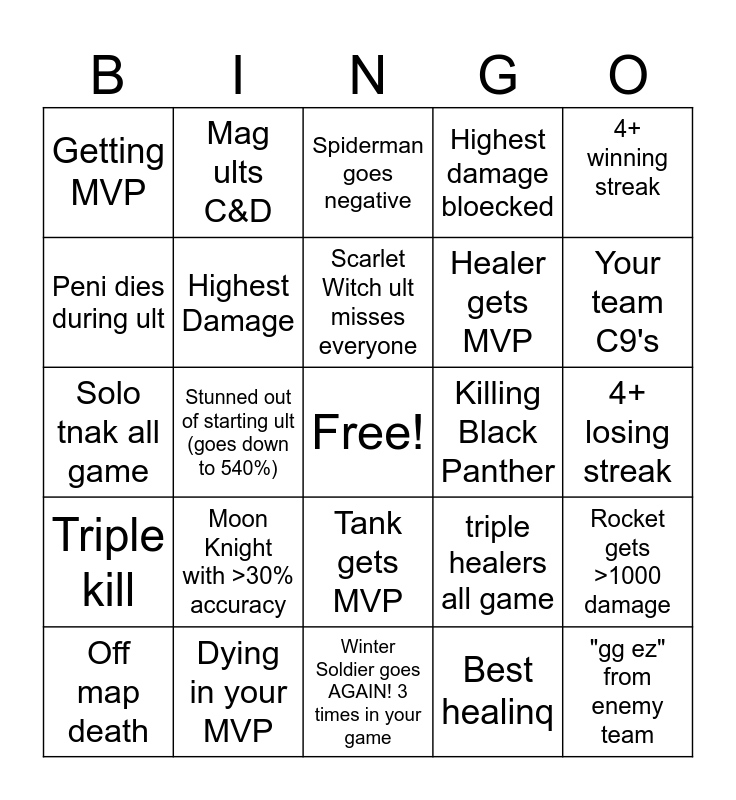 | B | I | N | G | O |
|---|---|---|---|---|
| Getting MVP | Mag ults C&D | Spiderman goes negative | Highest damage bloecked | 4+ winning streak |
| Peni dies during ult | Highest Damage | Scarlet Witch ult misses everyone | Healer gets MVP | Your team C9's |
| Solo tnak all game | Stunned out of starting ult (goes down to 540%) | Free! | Killing Black Panther | 4+ losing streak |
| Triple kill | Moon Knight with >30% accuracy | Tank gets MVP | triple healers all game | Rocket gets >1000 damage |
| Off map death | Dying in your MVP | Winter Soldier goes AGAIN! 3 times in your game | Best healinq | "gg ez" from enemy team |